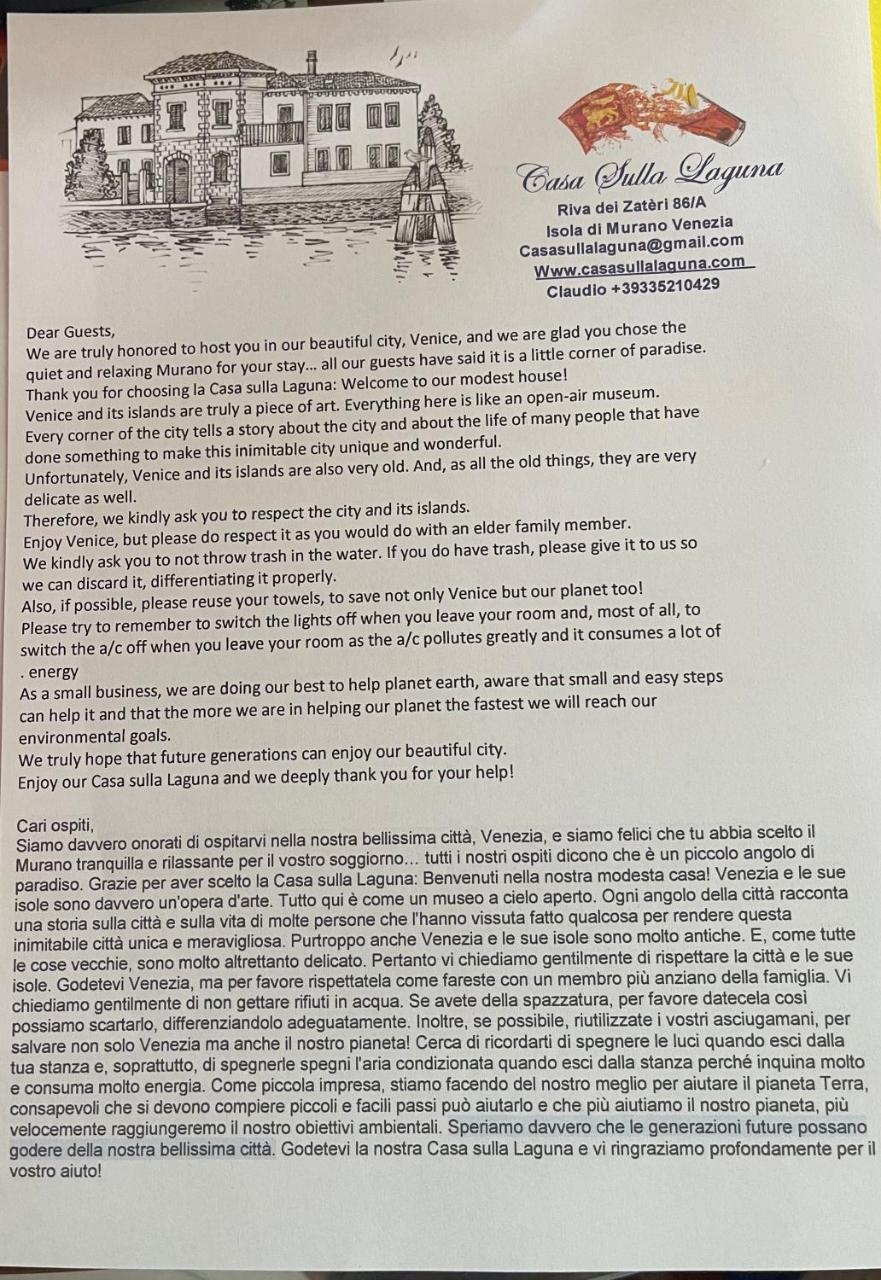 Casa Sulla Laguna
Riva dei Zatèri 86/A
Isola di Murano Venezia
Casasullalaguna@gmail.com
Www.casasullalaguna.com
Claudio +39335210429

Dear Guests,
We are truly honored to host you in our beautiful city, Venice, and we are glad you chose the quiet and relaxing Murano for your stay... all our guests have said it is a little corner of paradise.
Thank you for choosing la Casa sulla Laguna: Welcome to our modest house!
Venice and its islands are truly a piece of art. Everything here is like an open-air museum.
Every corner of the city tells a story about the city and about the life of many people that have done something to make this inimitable city unique and wonderful.
Unfortunately, Venice and its islands are also very old. And, as all the old things, they are very delicate as well.
Therefore, we kindly ask you to respect the city and its islands.
Enjoy Venice, but please do respect it as you would do with an elder family member.
We kindly ask you to not throw trash in the water. If you do have trash, please give it to us so we can discard it, differentiating it properly.
Also, if possible, please reuse your towels, to save not only Venice but our planet too!
Please try to remember to switch the lights off when you leave your room and, most of all, to switch the a/c off when you leave your room as the a/c pollutes greatly and it consumes a lot of . energy
As a small business, we are doing our best to help planet earth, aware that small and easy steps can help it and that the more we are in helping our planet the fastest we will reach our environmental goals.
We truly hope that future generations can enjoy our beautiful city.
Enjoy our Casa sulla Laguna and we deeply thank you for your help!

Cari ospiti,
Siamo davvero onorati di ospitarvi nella nostra bellissima città, Venezia, e siamo felici che tu abbia scelto il Murano tranquilla e rilassante per il vostro soggiorno... tutti i nostri ospiti dicono che è un piccolo angolo di paradiso. Grazie per aver scelto la Casa sulla Laguna: Benvenuti nella nostra modesta casa! Venezia e le sue isole sono davvero un'opera d'arte. Tutto qui è come un museo a cielo aperto. Ogni angolo della città racconta una storia sulla città e sulla vita di molte persone che l'hanno vissuta fatto qualcosa per rendere questa inimitabile città unica e meravigliosa. Purtroppo anche Venezia e le sue isole sono molto antiche. E, come tutte le cose vecchie, sono molto altrettanto delicato. Pertanto vi chiediamo gentilmente di rispettare la città e le sue isole. Godetevi Venezia, ma per favore rispettatela come fareste con un membro più anziano della famiglia. Vi chiediamo gentilmente di non gettare rifiuti in acqua. Se avete della spazzatura, per favore datecela così possiamo scartarlo, differenziandolo adeguatamente. Inoltre, se possibile, riutilizzate i vostri asciugamani, per salvare non solo Venezia ma anche il nostro pianeta! Cerca di ricordarti di spegnere le luci quando esci dalla tua stanza e, soprattutto, di spegnerle spegni l'aria condizionata quando esci dalla stanza perché inquina molto e consuma molto energia. Come piccola impresa, stiamo facendo del nostro meglio per aiutare il pianeta Terra, consapevoli che si devono compiere piccoli e facili passi può aiutarlo e che più aiutiamo il nostro pianeta, più velocemente raggiungeremo il nostro obiettivi ambientali. Speriamo davvero che le generazioni future possano godere della nostra bellissima città. Godetevi la nostra Casa sulla Laguna e vi ringraziamo profondamente per il vostro aiuto!